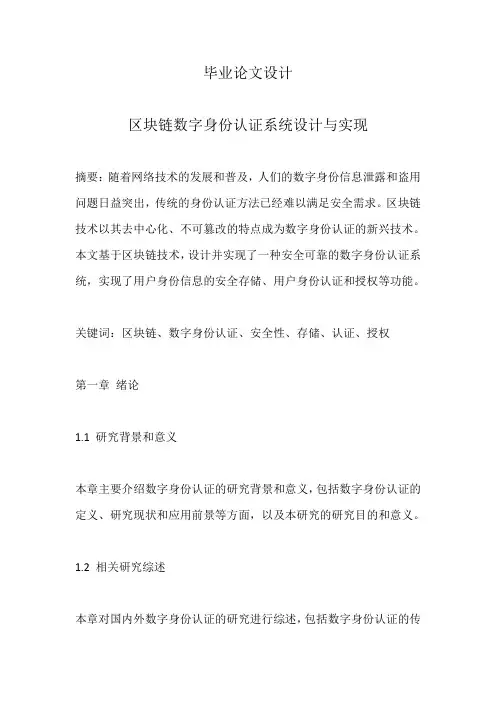 毕业论文设计

区块链数字身份认证系统设计与实现

摘要：随着网络技术的发展和普及，人们的数字身份信息泄露和盗用问题日益突出，传统的身份认证方法已经难以满足安全需求。区块链技术以其去中心化、不可篡改的特点成为数字身份认证的新兴技术。本文基于区块链技术，设计并实现了一种安全可靠的数字身份认证系统，实现了用户身份信息的安全存储、用户身份认证和授权等功能。

关键词：区块链、数字身份认证、安全性、存储、认证、授权

第一章 绪论

1.1 研究背景和意义

本章主要介绍数字身份认证的研究背景和意义，包括数字身份认证的定义、研究现状和应用前景等方面，以及本研究的研究目的和意义。

1.2 相关研究综述

本章对国内外数字身份认证的研究进行综述，包括数字身份认证的传